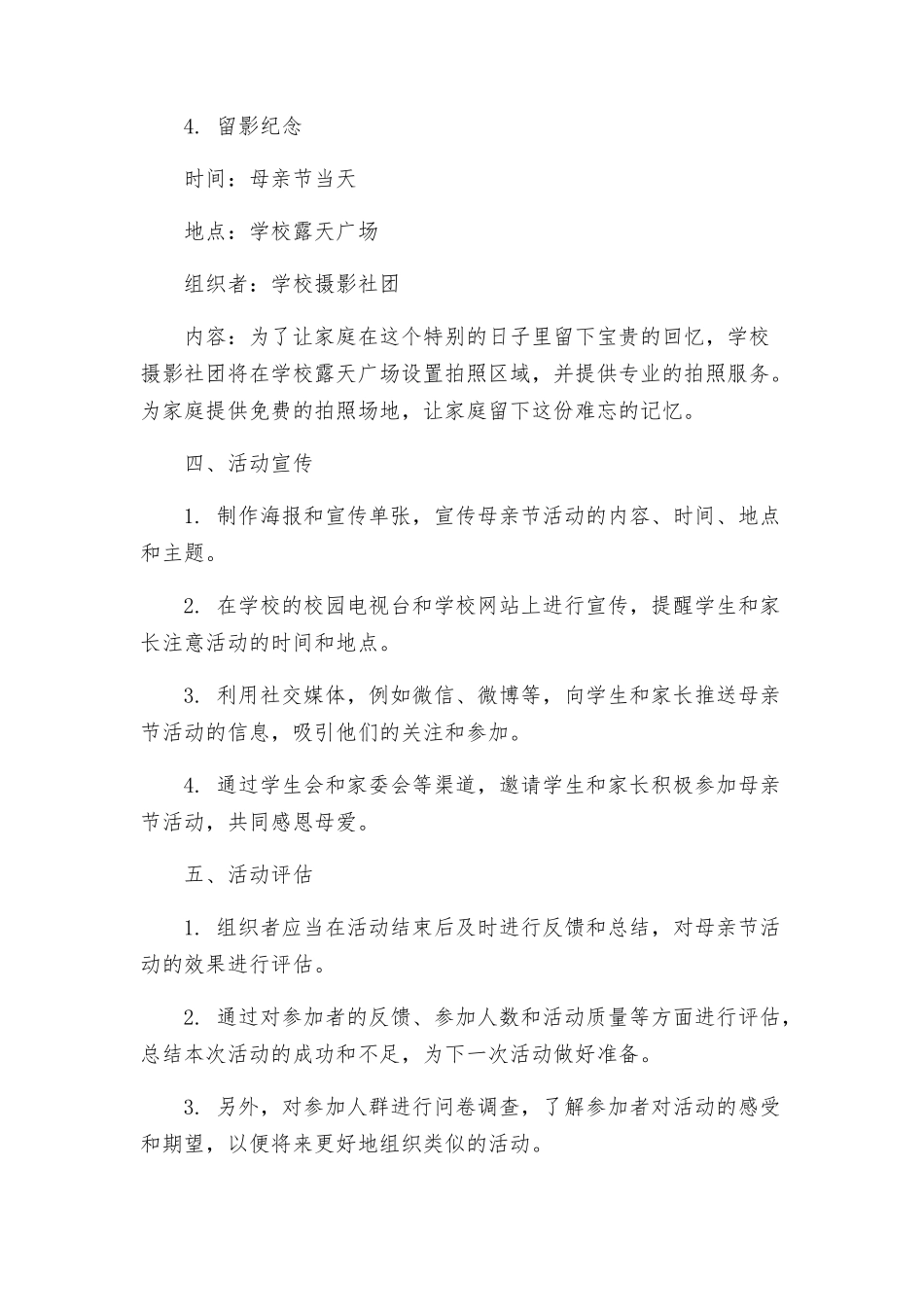 4. 留影纪念

时间：母亲节当天

地点：学校露天广场

组织者：学校摄影社团

内容：为了让家庭在这个特别的日子里留下宝贵的回忆，学校摄影社团将在学校露天广场设置拍照区域，并提供专业的拍照服务。为家庭提供免费的拍照场地，让家庭留下这份难忘的记忆。

四、活动宣传

1. 制作海报和宣传单张，宣传母亲节活动的内容、时间、地点和主题。

2. 在学校的校园电视台和学校网站上进行宣传，提醒学生和家长注意活动的时间和地点。

3. 利用社交媒体，例如微信、微博等，向学生和家长推送母亲节活动的信息，吸引他们的关注和参加。

4. 通过学生会和家委会等渠道，邀请学生和家长积极参加母亲节活动，共同感恩母爱。

五、活动评估

1. 组织者应当在活动结束后及时进行反馈和总结，对母亲节活动的效果进行评估。

2. 通过对参加者的反馈、参加人数和活动质量等方面进行评估，总结本次活动的成功和不足，为下一次活动做好准备。

3. 另外，对参加人群进行问卷调查，了解参加者对活动的感受和期望，以便将来更好地组织类似的活动。